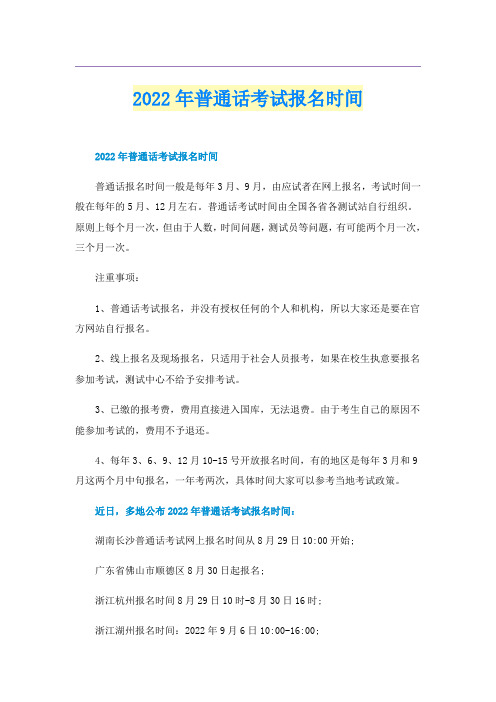 2022年普通话考试报名时间

2022年普通话考试报名时间

普通话报名时间一般是每年3月、9月，由应试者在网上报名，考试时间一般在每年的5月、12月左右。普通话考试时间由全国各省各测试站自行组织。原则上每个月一次，但由于人数，时间问题，测试员等问题，有可能两个月一次，三个月一次。

注重事项：

1、普通话考试报名，并没有授权任何的个人和机构，所以大家还是要在官方网站自行报名。

2、线上报名及现场报名，只适用于社会人员报考，如果在校生执意要报名参加考试，测试中心不给予安排考试。

3、已缴的报考费，费用直接进入国库，无法退费。由于考生自己的原因不能参加考试的，费用不予退还。

4、每年3、6、9、12月10-15号开放报名时间，有的地区是每年3月和9月这两个月中旬报名，一年考两次，具体时间大家可以参考当地考试政策。

近日，多地公布2022年普通话考试报名时间：

湖南长沙普通话考试网上报名时间从8月29日10:00开始；

广东省佛山市顺德区8月30日起报名；

浙江杭州报名时间8月29日10时-8月30日16时；

浙江湖州报名时间：2022年9月6日10:00-16:00；